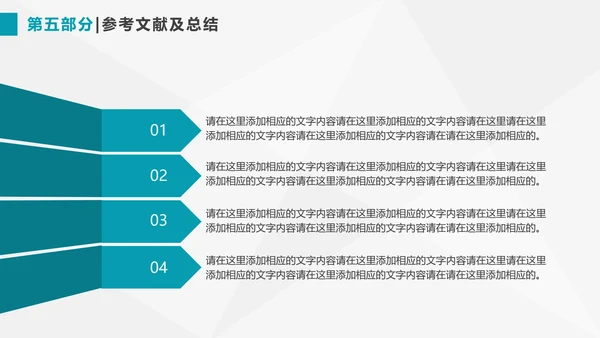 第五部分|参考文献及总结

01
请在这里添加相应的文字内容请在这里添加相应的文字内容请在这里请在这里添加相应的文字内容请在这里添加相应的文字内容请在请在这里添加相应的。

02
请在这里添加相应的文字内容请在这里添加相应的文字内容请在这里请在这里添加相应的文字内容请在这里添加相应的文字内容请在请在这里添加相应的。

03
请在这里添加相应的文字内容请在这里添加相应的文字内容请在这里请在这里添加相应的文字内容请在这里添加相应的文字内容请在请在这里添加相应的。

04
请在这里添加相应的文字内容请在这里添加相应的文字内容请在这里请在这里添加相应的文字内容请在这里添加相应的文字内容请在请在这里添加相应的。